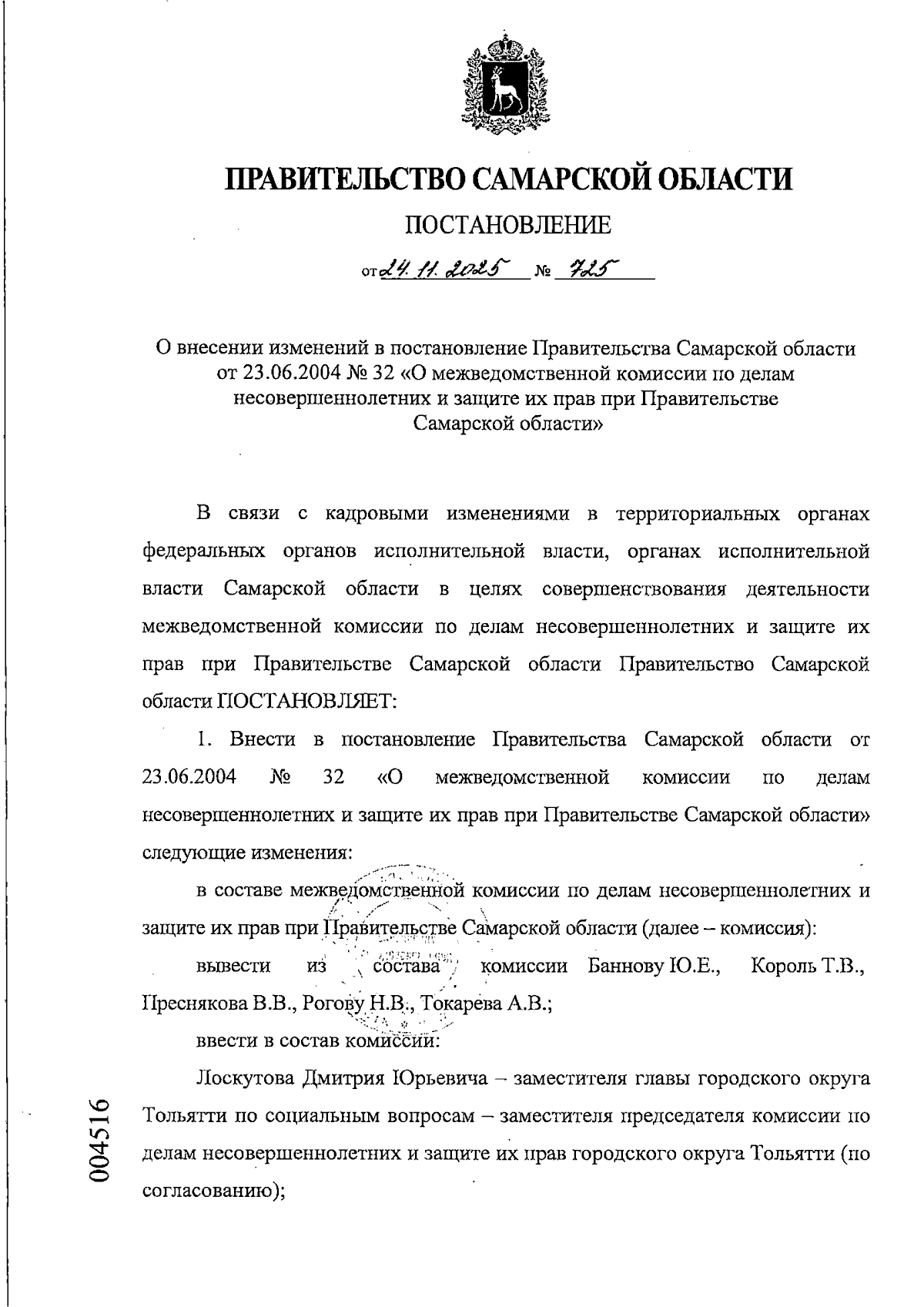 ПРАВИТЕЛЬСТВО САМАРСКОЙ ОБЛАСТИ

ПОСТАНОВЛЕНИЕ

от 24.11.2025 № 725

О внесении изменений в постановление Правительства Самарской области от 23.06.2004 № 32 «О межведомственной комиссии по делам несовершеннолетних и защите их прав при Правительстве Самарской области»

В связи с кадровыми изменениями в территориальных органах федеральных органов исполнительной власти, органах исполнительной власти Самарской области в целях совершенствования деятельности межведомственной комиссии по делам несовершеннолетних и защите их прав при Правительстве Самарской области Правительство Самарской области ПОСТАНОВЛЯЕТ:

1. Внести в постановление Правительства Самарской области от 23.06.2004 № 32 «О межведомственной комиссии по делам несовершеннолетних и защите их прав при Правительстве Самарской области» следующие изменения:

в составе межведомственной комиссии по делам несовершеннолетних и защите их прав при Правительстве Самарской области (далее – комиссия):

вывести из состава комиссии Баннову Ю.Е., Король Т.В., Преснякова В.В., Рогову Н.В., Токарева А.В.;

ввести в состав комиссии:

Лоскутова Дмитрия Юрьевича – заместителя главы городского округа Тольятти по социальным вопросам – заместителя председателя комиссии по делам несовершеннолетних и защите их прав городского округа Тольятти (по согласованию);

004516